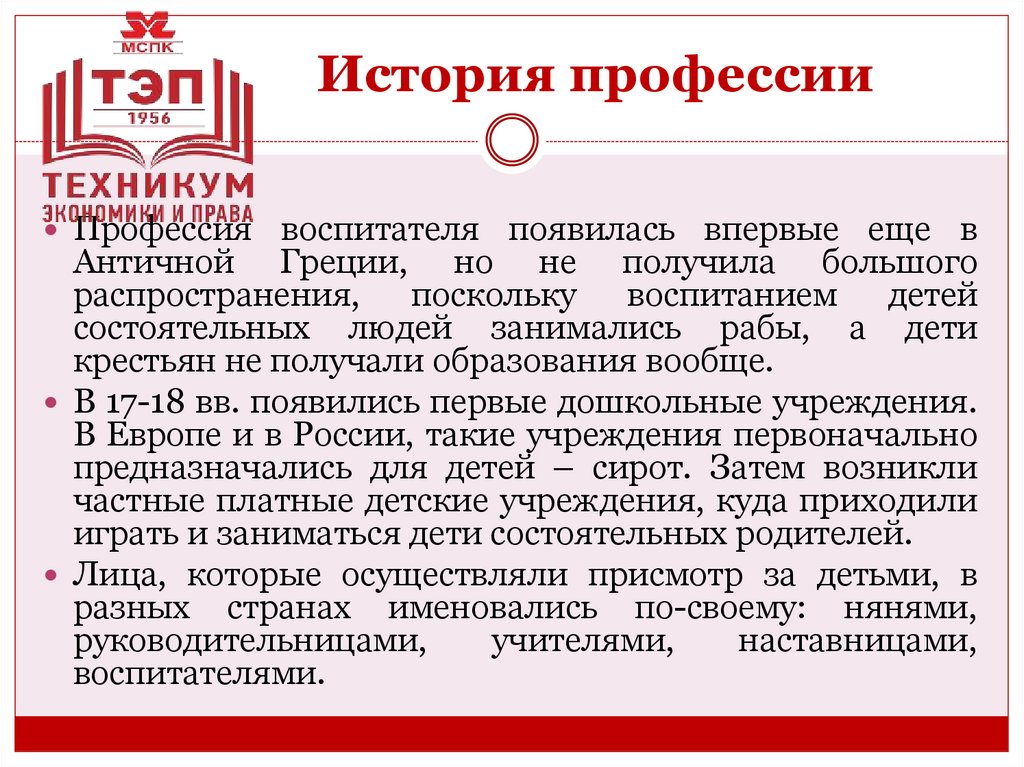 МСПК
ТЭП
1956
ТЕХНИКУМ
ЭКОНОМИКИ И ПРАВА

История профессии

• Профессия воспитателя появилась впервые еще в Античной Греции, но не получила большого распространения, поскольку воспитанием детей состоятельных людей занимались рабы, а дети крестьян не получали образования вообще.
• В 17-18 вв. появились первые дошкольные учреждения. В Европе и в России, такие учреждения первоначально предназначались для детей – сирот. Затем возникли частные платные детские учреждения, куда приходили играть и заниматься дети состоятельных родителей.
• Лица, которые осуществляли присмотр за детьми, в разных странах именовались по-своему: нянями, руководительницами, учителями, наставницами, воспитателями.